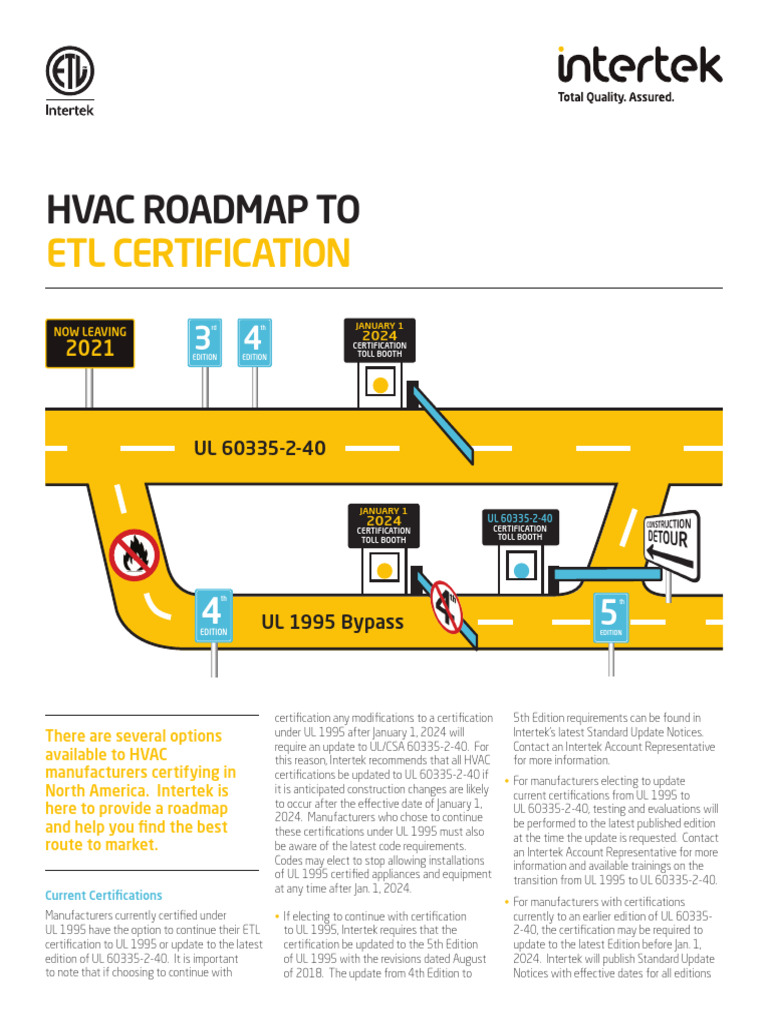 ETL
Intertek

intertek
Total Quality. Assured.

HVAC ROADMAP TO
ETL CERTIFICATION

NOW LEAVING
2021

3rd EDITION

4th EDITION

JANUARY 1
2024
CERTIFICATION TOLL BOOTH

UL 60335-2-40

JANUARY 1
2024
CERTIFICATION TOLL BOOTH

UL 60335-2-40
CERTIFICATION TOLL BOOTH

CONSTRUCTION DETOUR

4th EDITION

UL 1995 Bypass

5th EDITION

There are several options available to HVAC manufacturers certifying in North America. Intertek is here to provide a roadmap and help you find the best route to market.

Current Certifications

Manufacturers currently certified under UL 1995 have the option to continue their ETL certification to UL 1995 or update to the latest edition of UL 60335-2-40. It is important to note that if choosing to continue with certification any modifications to a certification under UL 1995 after January 1, 2024 will require an update to UL/CSA 60335-2-40. For this reason, Intertek recommends that all HVAC certifications be updated to UL 60335-2-40 if it is anticipated construction changes are likely to occur after the effective date of January 1, 2024. Manufacturers who chose to continue these certifications under UL 1995 must also be aware of the latest code requirements. Codes may elect to stop allowing installations of UL 1995 certified appliances and equipment at any time after Jan. 1, 2024.

• If electing to continue with certification to UL 1995, Intertek requires that the certification be updated to the 5th Edition of UL 1995 with the revisions dated August of 2018. The update from 4th Edition to 5th Edition requirements can be found in Intertek's latest Standard Update Notices. Contact an Intertek Account Representative for more information.

• For manufacturers electing to update current certifications from UL 1995 to UL 60335-2-40, testing and evaluations will be performed to the latest published edition at the time the update is requested. Contact an Intertek Account Representative for more information and available trainings on the transition from UL 1995 to UL 60335-2-40.

• For manufacturers with certifications currently to an earlier edition of UL 60335-2-40, the certification may be required to update to the latest Edition before Jan. 1, 2024. Intertek will publish Standard Update Notices with effective dates for all editions